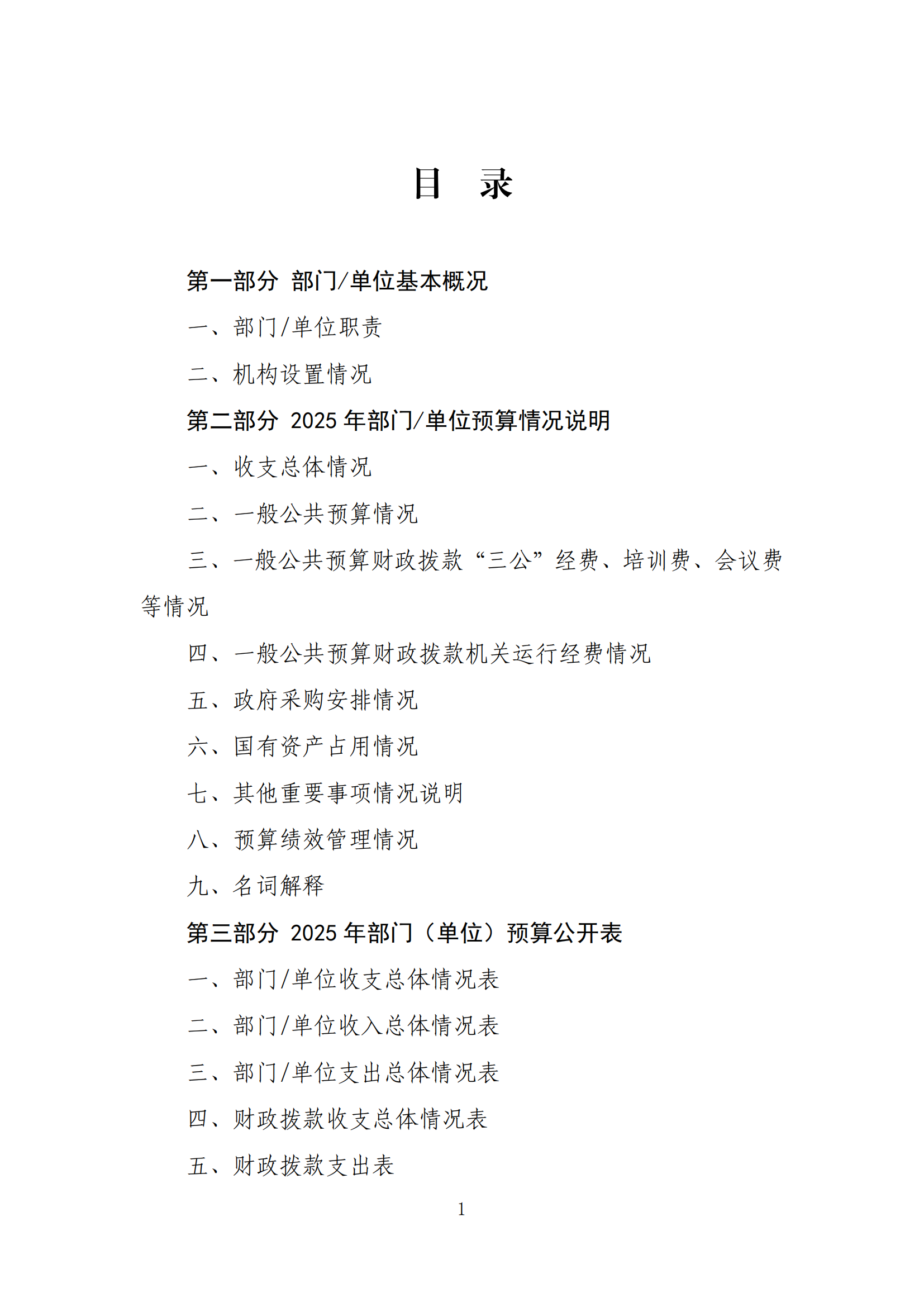 目 录

第一部分 部门/单位基本概况

一、部门/单位职责

二、机构设置情况

第二部分 2025年部门/单位预算情况说明

一、收支总体情况

二、一般公共预算情况

三、一般公共预算财政拨款“三公”经费、培训费、会议费等情况

四、一般公共预算财政拨款机关运行经费情况

五、政府采购安排情况

六、国有资产占用情况

七、其他重要事项情况说明

八、预算绩效管理情况

九、名词解释

第三部分 2025年部门（单位）预算公开表

一、部门/单位收支总体情况表

二、部门/单位收入总体情况表

三、部门/单位支出总体情况表

四、财政拨款收支总体情况表

五、财政拨款支出表

1